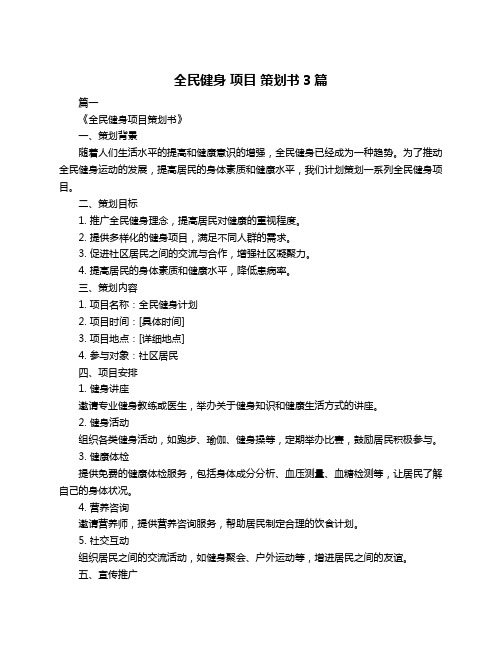 全民健身 项目 策划书 3 篇

篇一

《全民健身项目策划书》

一、策划背景

随着人们生活水平的提高和健康意识的增强，全民健身已经成为一种趋势。为了推动全民健身运动的发展，提高居民的身体素质和健康水平，我们计划策划一系列全民健身项目。

二、策划目标

1. 推广全民健身理念，提高居民对健康的重视程度。

2. 提供多样化的健身项目，满足不同人群的需求。

3. 促进社区居民之间的交流与合作，增强社区凝聚力。

4. 提高居民的身体素质和健康水平，降低患病率。

三、策划内容

1. 项目名称：全民健身计划

2. 项目时间：[具体时间]

3. 项目地点：[详细地点]

4. 参与对象：社区居民

四、项目安排

1. 健身讲座

邀请专业健身教练或医生，举办关于健身知识和健康生活方式的讲座。

2. 健身活动

组织各类健身活动，如跑步、瑜伽、健身操等，定期举办比赛，鼓励居民积极参与。

3. 健康体检

提供免费的健康体检服务，包括身体成分分析、血压测量、血糖检测等，让居民了解自己的身体状况。

4. 营养咨询

邀请营养师，提供营养咨询服务，帮助居民制定合理的饮食计划。

5. 社交互动

组织居民之间的交流活动，如健身聚会、户外运动等，增进居民之间的友谊。

五、宣传推广